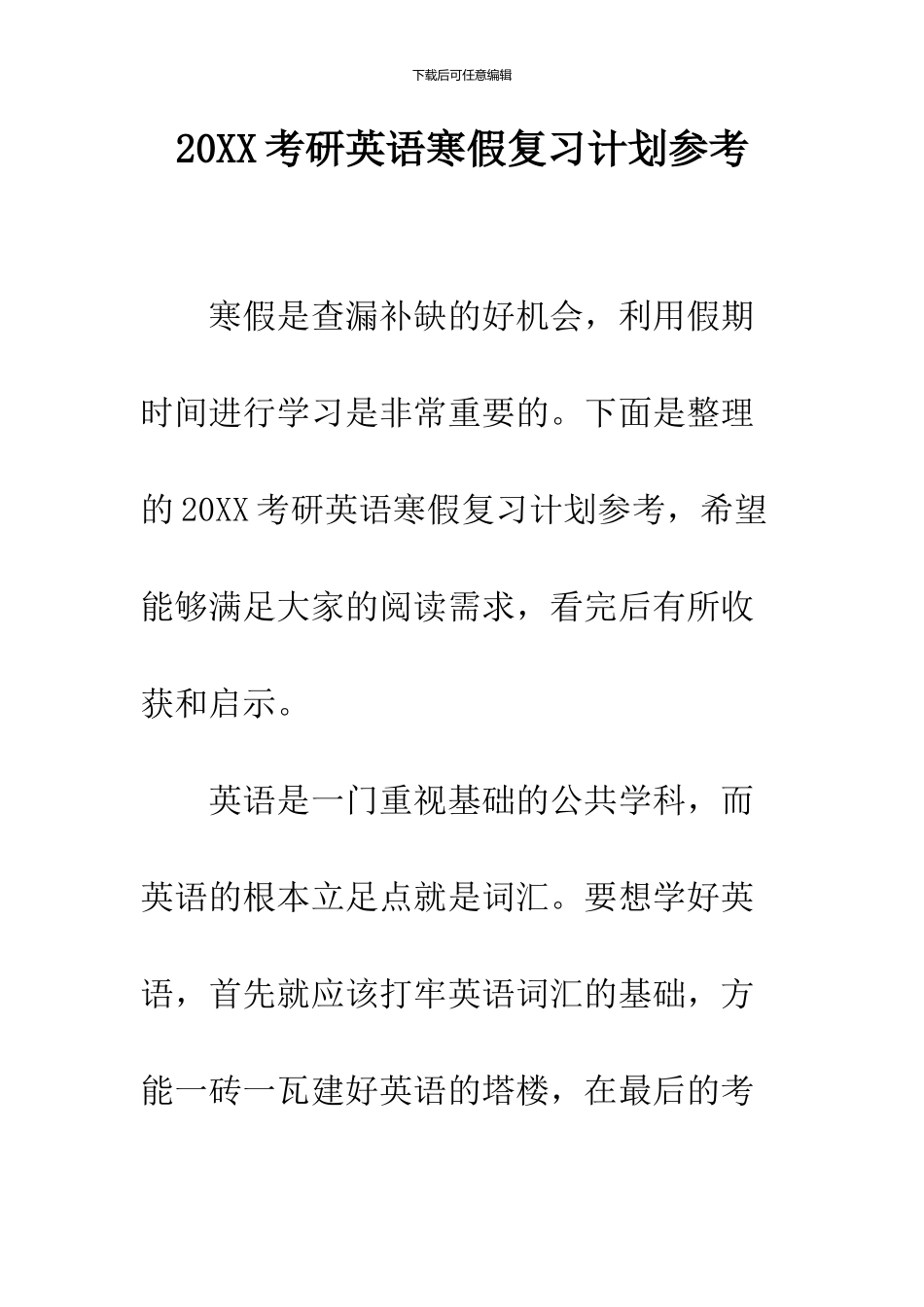 下载后可任意编辑

20XX 考研英语寒假复习计划参考

寒假是查漏补缺的好机会，利用假期时间进行学习是非常重要的。下面是整理的 20XX 考研英语寒假复习计划参考，希望能够满足大家的阅读需求，看完后有所收获和启示。

英语是一门重视基础的公共学科，而英语的根本立足点就是词汇。要想学好英语，首先就应该打牢英语词汇的基础，方能一砖一瓦建好英语的塔楼，在最后的考